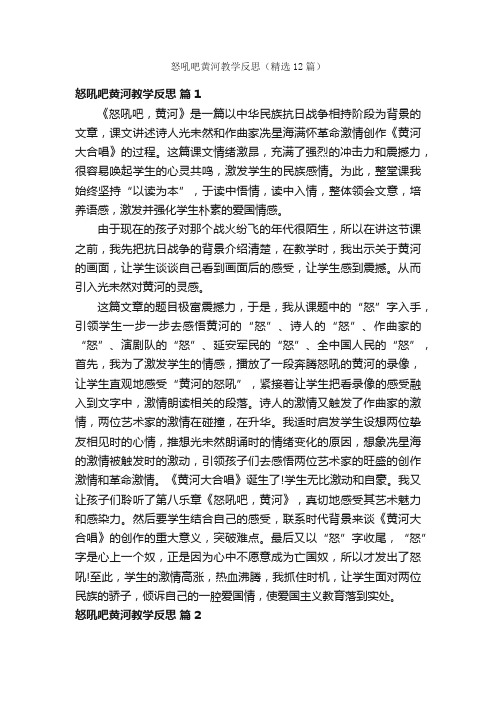 怒吼吧黄河教学反思（精选12篇）

怒吼吧黄河教学反思 篇1

《怒吼吧，黄河》是一篇以中华民族抗日战争相持阶段为背景的文章，课文讲述诗人光未然和作曲家冼星海满怀革命激情创作《黄河大合唱》的过程。这篇课文情绪激昂，充满了强烈的冲击力和震撼力，很容易唤起学生的心灵共鸣，激发学生的民族感情。为此，整堂课我始终坚持“以读为本”，于读中悟情，读中入情，整体领会文意，培养语感，激发并强化学生朴素的爱国情感。

由于现在的孩子对那个战火纷飞的年代很陌生，所以在讲这节课之前，我先把抗日战争的背景介绍清楚，在教学时，我出示关于黄河的画面，让学生谈谈自己看到画面后的感受，让学生感到震撼。从而引入光未然对黄河的灵感。

这篇文章的题目极富震撼力，于是，我从课题中的“怒”字入手，引领学生一步一步去感悟黄河的“怒”、诗人的“怒”、作曲家的“怒”、演剧队的“怒”、延安军民的“怒”、全中国人民的“怒”，首先，我为了激发学生的情感，播放了一段奔腾怒吼的黄河的录像，让学生直观地感受“黄河的怒吼”，紧接着让学生把看录像的感受融入到文字中，激情朗读相关的段落。诗人的激情又触发了作曲家的激情，两位艺术家的激情在碰撞，在升华。我适时启发学生设想两位挚友相见时的心情，推想光未然朗诵时的情绪变化的原因，想象冼星海的激情被触发时的激动，引领孩子们去感悟两位艺术家的旺盛的创作激情和革命激情。《黄河大合唱》诞生了!学生无比激动和自豪。我又让孩子们聆听了第八乐章《怒吼吧，黄河》，真切地感受其艺术魅力和感染力。然后要学生结合自己的感受，联系时代背景来谈《黄河大合唱》的创作的重大意义，突破难点。最后又以“怒”字收尾，“怒”字是心上一个奴，正是因为心中不愿意成为亡国奴，所以才发出了怒吼!至此，学生的激情高涨，热血沸腾，我抓住时机，让学生面对两位民族的骄子，倾诉自己的一腔爱国情，使爱国主义教育落到实处。

怒吼吧黄河教学反思 篇2